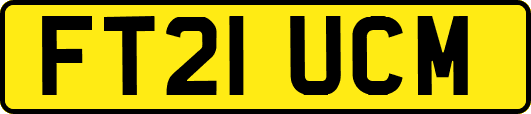 FT21 UCM